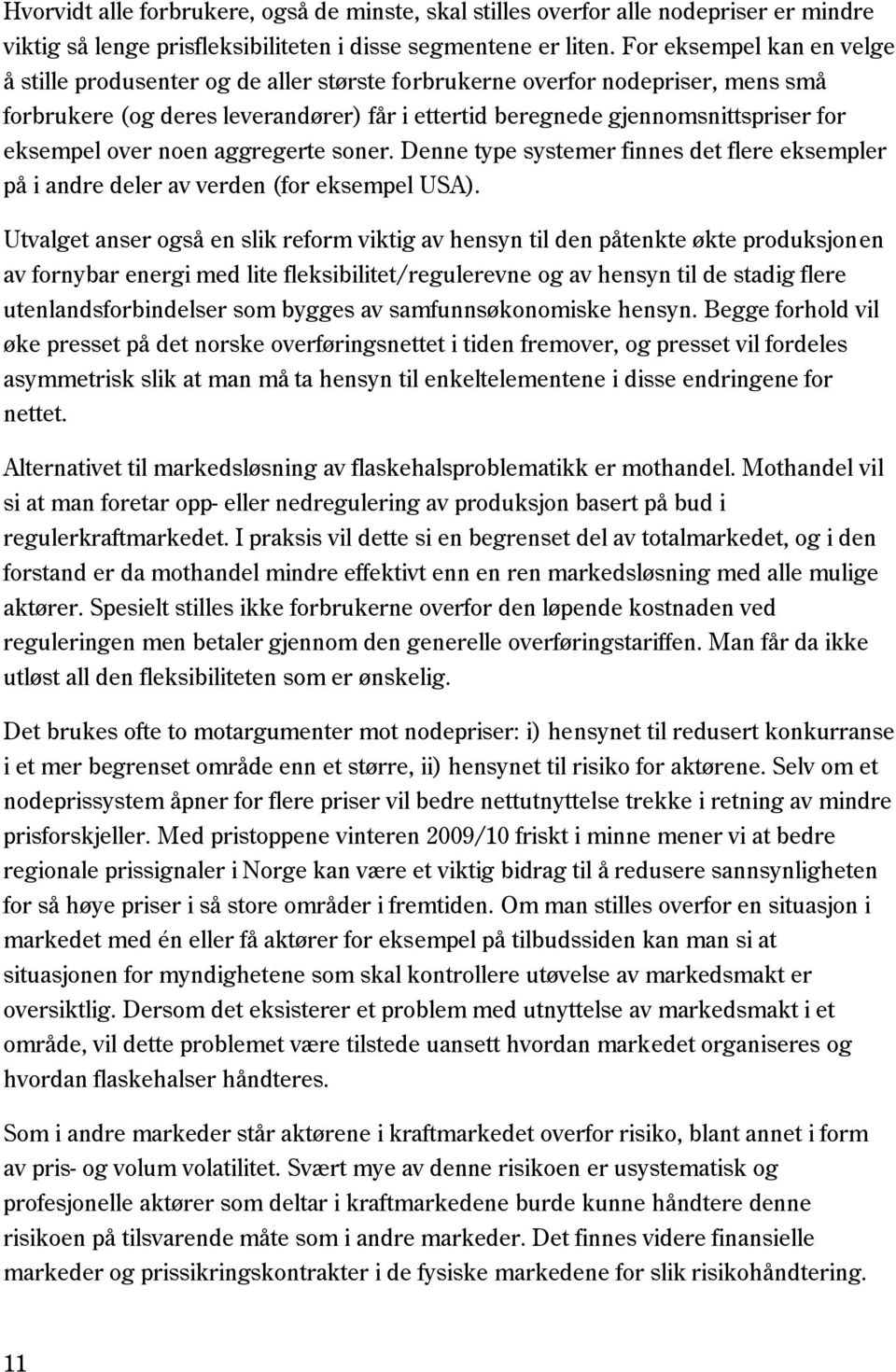 Hvorvidt alle forbrukere, også de minste, skal stilles overfor alle nodepriser er mindre viktig så lenge prisfleksibiliteten i disse segmentene er liten. For eksempel kan en velge å stille produsenter og de aller største forbrukerne overfor nodepriser, mens små forbrukere (og deres leverandører) får i ettertid beregnede gjennomsnittspriser for eksempel over noen aggregerte soner. Denne type systemer finnes det flere eksempler på i andre deler av verden (for eksempel USA).

Utvalget anser også en slik reform viktig av hensyn til den påtenkte økte produksjonen av fornybar energi med lite fleksibilitet/regulerevne og av hensyn til de stadig flere utenlandsforbindelser som bygges av samfunnsøkonomiske hensyn. Begge forhold vil øke presset på det norske overføringsnettet i tiden fremover, og presset vil fordeles asymmetrisk slik at man må ta hensyn til enkeltelementene i disse endringene for nettet.

Alternativet til markedsløsning av flaskehalsproblematikk er mothandel. Mothandel vil si at man foretar opp- eller nedregulering av produksjon basert på bud i regulerkraftmarkedet. I praksis vil dette si en begrenset del av totalmarkedet, og i den forstand er da mothandel mindre effektivt enn en ren markedsløsning med alle mulige aktører. Spesielt stilles ikke forbrukerne overfor den løpende kostnaden ved reguleringen men betaler gjennom den generelle overføringstariffen. Man får da ikke utløst all den fleksibiliteten som er ønskelig.

Det brukes ofte to motargumenter mot nodepriser: i) hensynet til redusert konkurranse i et mer begrenset område enn et større, ii) hensynet til risiko for aktørene. Selv om et nodeprissystem åpner for flere priser vil bedre nettutnyttelse trekke i retning av mindre prisforskjeller. Med pristoppene vinteren 2009/10 friskt i minne mener vi at bedre regionale prissignaler i Norge kan være et viktig bidrag til å redusere sannsynligheten for så høye priser i så store områder i fremtiden. Om man stilles overfor en situasjon i markedet med én eller få aktører for eksempel på tilbudssiden kan man si at situasjonen for myndighetene som skal kontrollere utøvelse av markedsmakt er oversiktlig. Dersom det eksisterer et problem med utnyttelse av markedsmakt i et område, vil dette problemet være tilstede uansett hvordan markedet organiseres og hvordan flaskehalser håndteres.

Som i andre markeder står aktørene i kraftmarkedet overfor risiko, blant annet i form av pris- og volum volatilitet. Svært mye av denne risikoen er usystematisk og profesjonelle aktører som deltar i kraftmarkedene burde kunne håndtere denne risikoen på tilsvarende måte som i andre markeder. Det finnes videre finansielle markeder og prissikringskontrakter i de fysiske markedene for slik risikohåndtering.

11